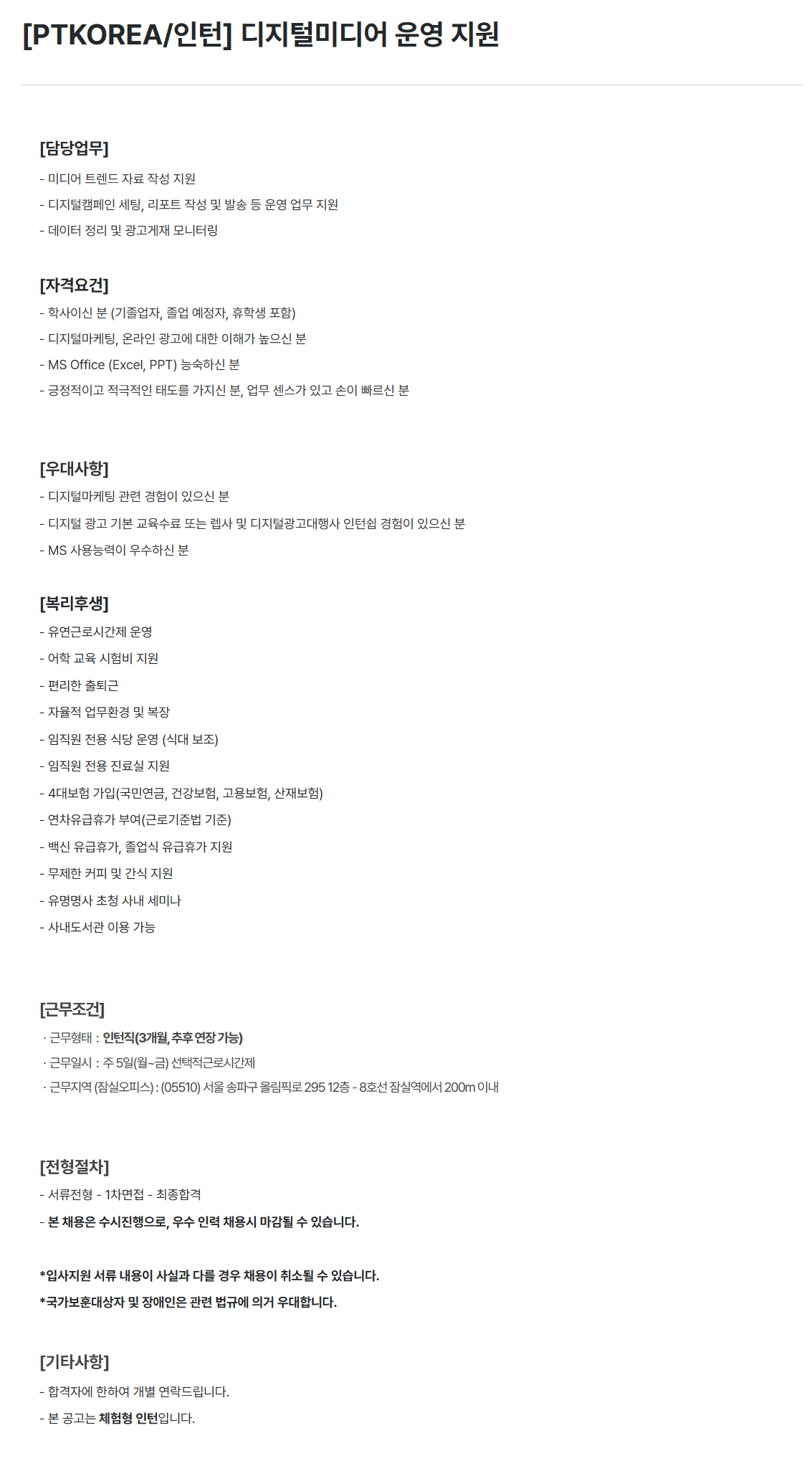 [PTKOREA/인턴] 디지털미디어 운영 지원

[담당업무]

- 미디어 트렌드 자료 작성 지원
- 디지털캠페인 세팅, 리포트 작성 및 발송 등 운영 업무 지원
- 데이터 정리 및 광고게재 모니터링

[자격요건]

- 학사이신 분 (기졸업자, 졸업 예정자, 휴학생 포함)
- 디지털마케팅, 온라인 광고에 대한 이해가 높으신 분
- MS Office (Excel, PPT) 능숙하신 분
- 긍정적이고 적극적인 태도를 가지신 분, 업무 센스가 있고 손이 빠르신 분

[우대사항]

- 디지털마케팅 관련 경험이 있으신 분
- 디지털 광고 기본 교육수료 또는 렙사 및 디지털광고대행사 인턴쉽 경험이 있으신 분
- MS 사용능력이 우수하신 분

[복리후생]

- 유연근로시간제 운영
- 어학 교육 시험비 지원
- 편리한 출퇴근
- 자율적 업무환경 및 복장
- 임직원 전용 식당 운영 (식대 보조)
- 임직원 전용 진료실 지원
- 4대보험 가입(국민연금, 건강보험, 고용보험, 산재보험)
- 연차유급휴가 부여(근로기준법 기준)
- 백신 유급휴가, 졸업식 유급휴가 지원
- 무제한 커피 및 간식 지원
- 유명명사 초청 사내 세미나
- 사내도서관 이용 가능

[근무조건]

· 근무형태 : 인턴직(3개월, 추후 연장 가능)
· 근무일시 : 주 5일(월~금) 선택적근로시간제
· 근무지역 (잠실오피스) : (05510) 서울 송파구 올림픽로 295 12층 - 8호선 잠실역에서 200m 이내

[전형절차]

- 서류전형 - 1차면접 - 최종합격
- 본 채용은 수시진행으로, 우수 인력 채용시 마감될 수 있습니다.

*입사지원 서류 내용이 사실과 다를 경우 채용이 취소될 수 있습니다.
*국가보훈대상자 및 장애인은 관련 법규에 의거 우대합니다.

[기타사항]

- 합격자에 한하여 개별 연락드립니다.
- 본 공고는 체험형 인턴입니다.